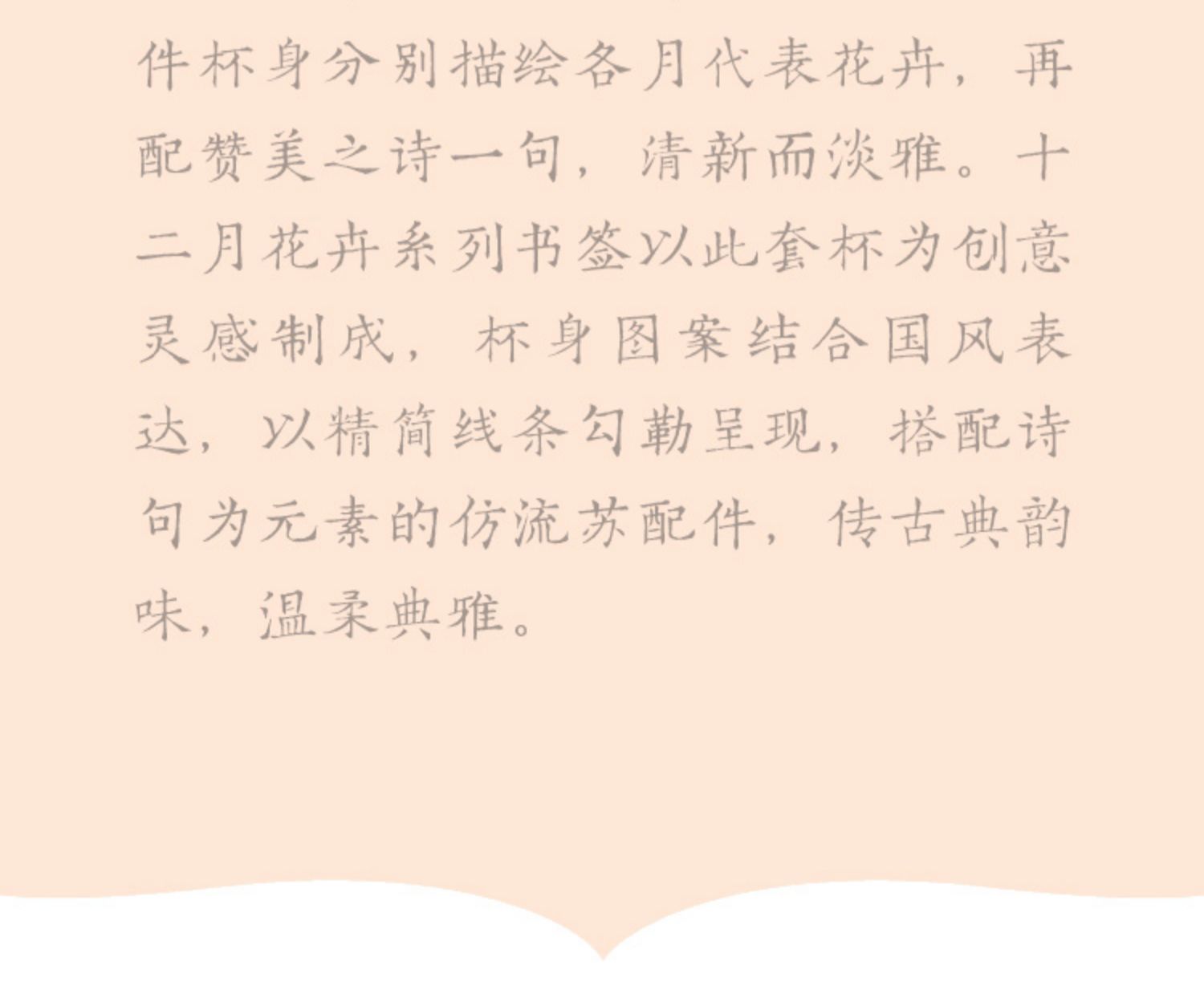 件杯身分别描绘各月代表花卉，再配赞美之诗一句，清新而淡雅。十二月花卉系列书签以此套杯为创意灵感制成，杯身图案结合国风表达，以精简线条勾勒呈现，搭配诗句为元素的仿流苏配件，传古典韵味，温柔典雅。